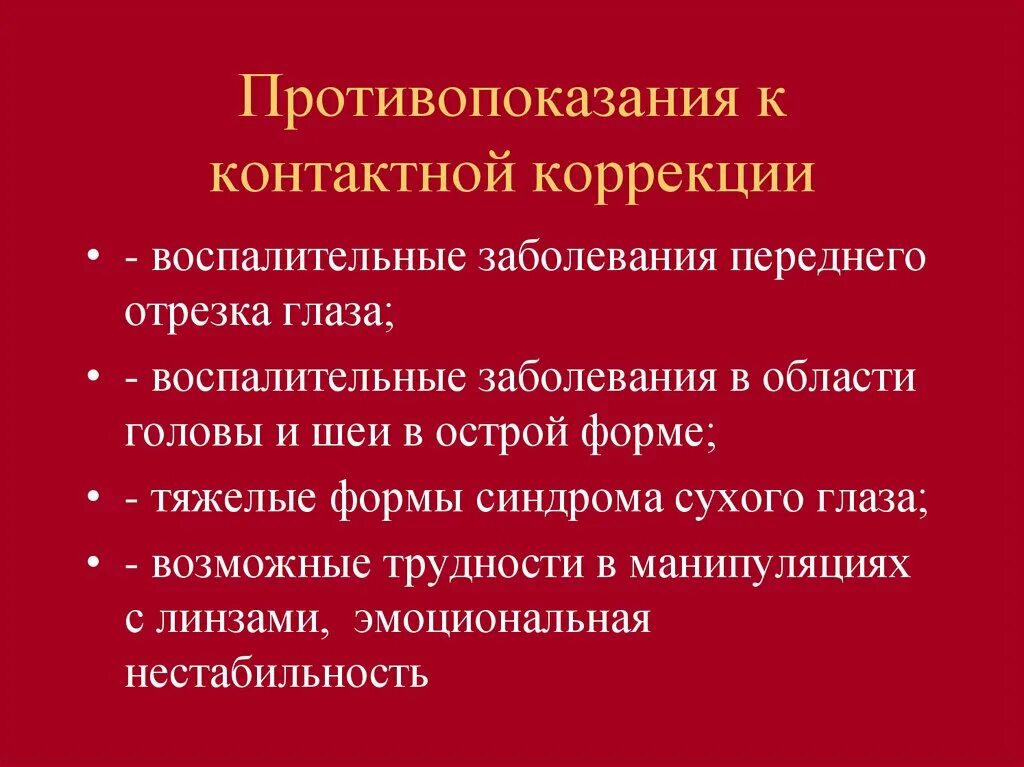 Противопоказания к контактной коррекции

• - воспалительные заболевания переднего отрезка глаза;
• - воспалительные заболевания в области головы и шеи в острой форме;
• - тяжелые формы синдрома сухого глаза;
• - возможные трудности в манипуляциях с линзами, эмоциональная нестабильность